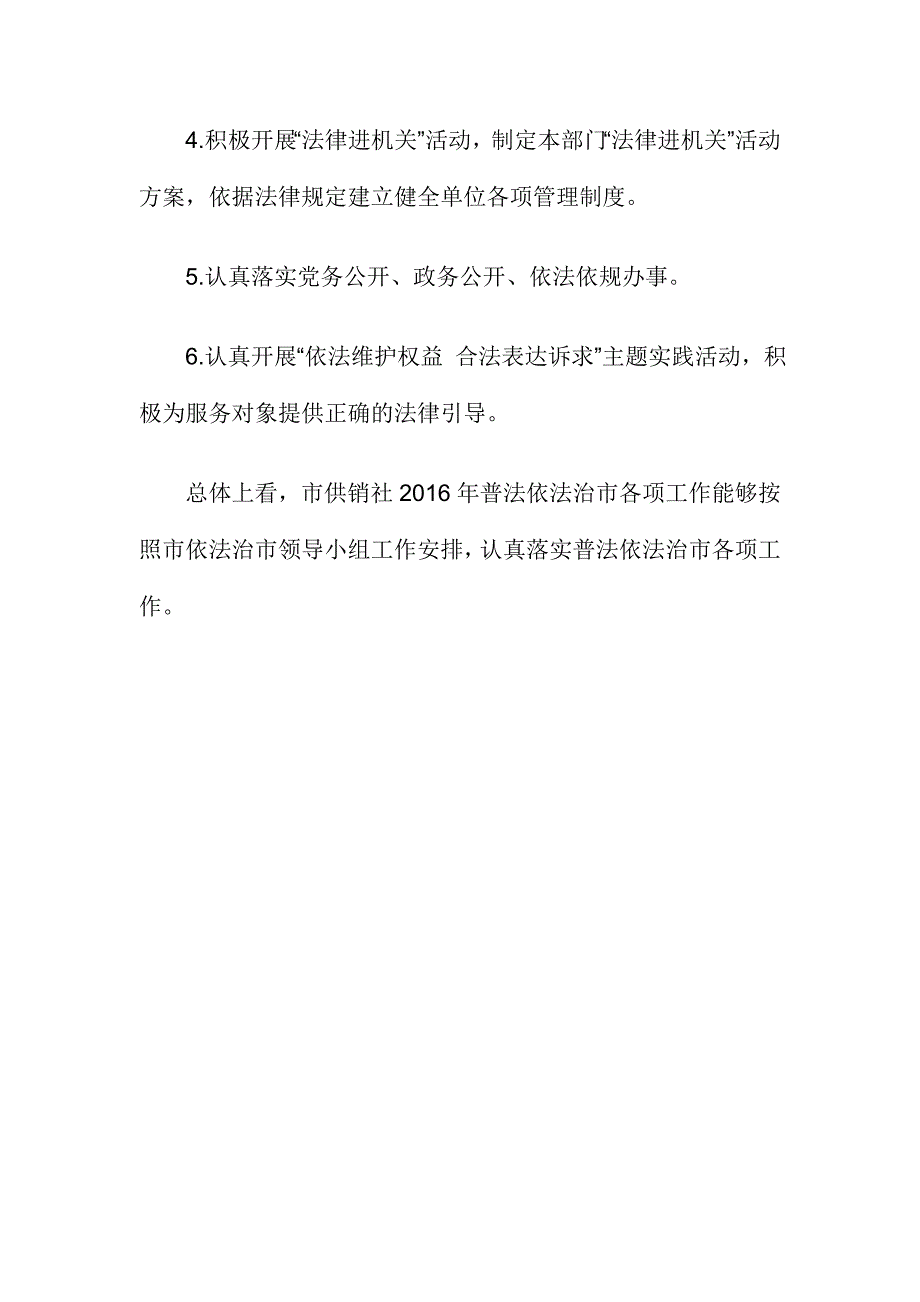 4.积极开展“法律进机关”活动，制定本部门“法律进机关”活动方案，依据法律规定建立健全单位各项管理制度。

5.认真落实党务公开、政务公开、依法依规办事。

6.认真开展“依法维护权益 合法表达诉求”主题实践活动，积极为服务对象提供正确的法律引导。

总体上看，市供销社 2016 年普法依法治市各项工作能够按照市依法治市领导小组工作安排，认真落实普法依法治市各项工作。